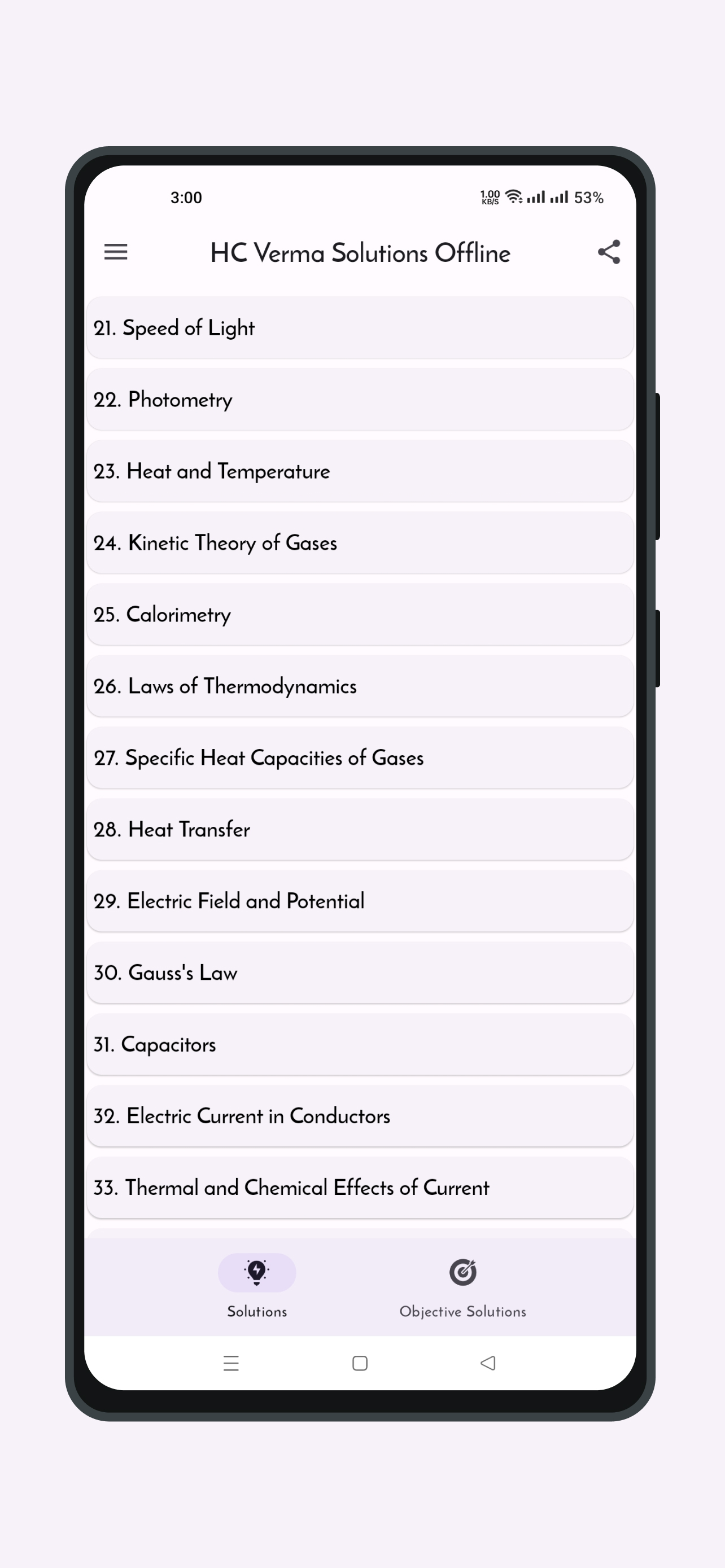 3:00

1.00 KB/S 53%

HC Verma Solutions Offline

21. Speed of Light

22. Photometry

23. Heat and Temperature

24. Kinetic Theory of Gases

25. Calorimetry

26. Laws of Thermodynamics

27. Specific Heat Capacities of Gases

28. Heat Transfer

29. Electric Field and Potential

30. Gauss's Law

31. Capacitors

32. Electric Current in Conductors

33. Thermal and Chemical Effects of Current

Solutions

Objective Solutions